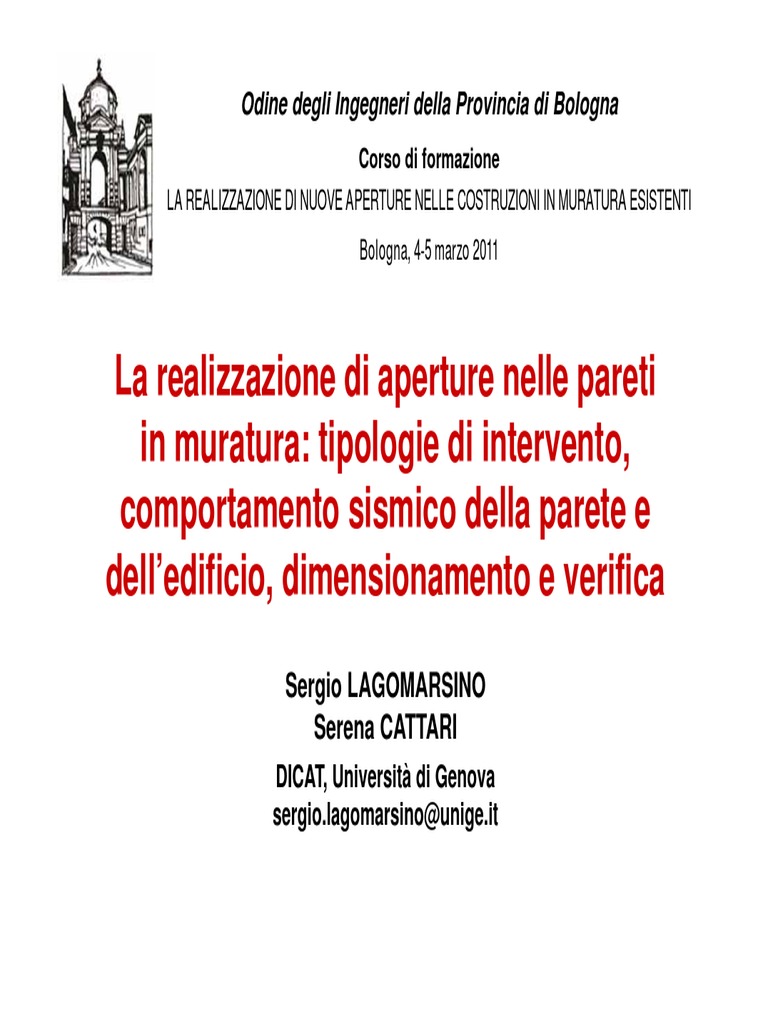 Odine degli Ingegneri della Provincia di Bologna

Corso di formazione

LA REALIZZAZIONE DI NUOVE APERTURE NELLE COSTRUZIONI IN MURATURA ESISTENTI

Bologna, 4-5 marzo 2011

La realizzazione di aperture nelle pareti in muratura: tipologie di intervento, comportamento sismico della parete e dell'edificio, dimensionamento e verifica

Sergio LAGOMARSINO
Serena CATTARI

DICAT, Università di Genova
sergio.lagomarsino@unige.it